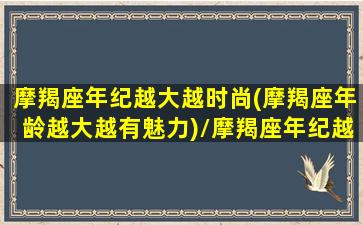 摩羯座年纪越大越时尚(摩羯座年龄越大越有魅力)/摩羯座年纪越